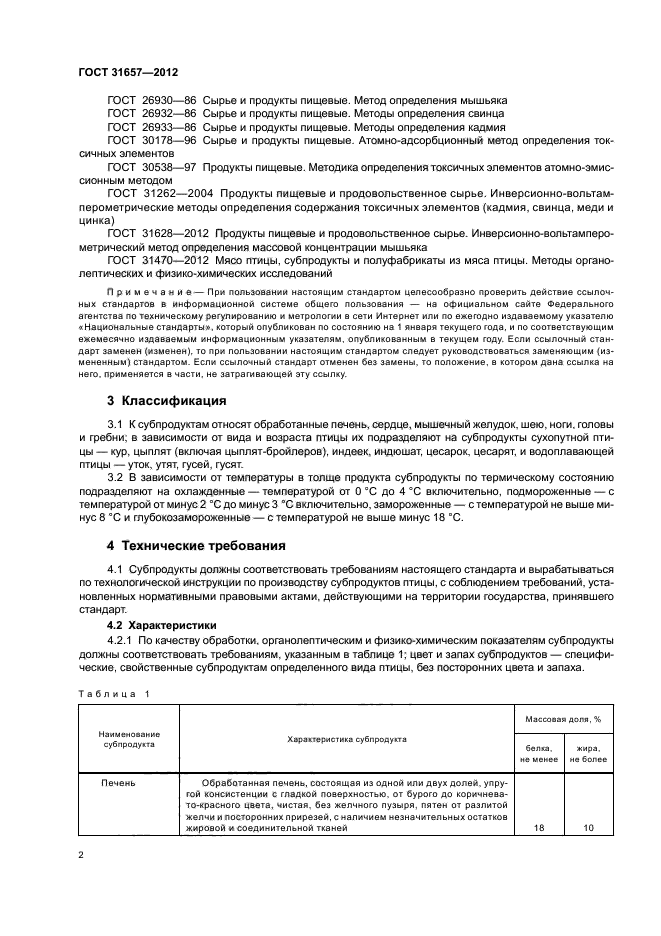 ГОСТ 31657—2012

ГОСТ 26930—86 Сырье и продукты пищевые. Метод определения мышьяка

ГОСТ 26932—86 Сырье и продукты пищевые. Методы определения свинца

ГОСТ 26933—86 Сырье и продукты пищевые. Методы определения кадмия

ГОСТ 30178—96 Сырье и продукты пищевые. Атомно-адсорбционный метод определения токсичных элементов

ГОСТ 30538—97 Продукты пищевые. Методика определения токсичных элементов атомно-эмиссионным методом

ГОСТ 31262—2004 Продукты пищевые и продовольственное сырье. Инверсионно-вольтамперометрические методы определения содержания токсичных элементов (кадмия, свинца, меди и цинка)

ГОСТ 31628—2012 Продукты пищевые и продовольственное сырье. Инверсионно-вольтамперометрический метод определения массовой концентрации мышьяка

ГОСТ 31470—2012 Мясо птицы, субпродукты и полуфабрикаты из мяса птицы. Методы органолептических и физико-химических исследований

Примечание — При пользовании настоящим стандартом целесообразно проверить действие ссылочных стандартов в информационной системе общего пользования — на официальном сайте Федерального агентства по техническому регулированию и метрологии в сети Интернет или по ежегодно издаваемому указателю «Национальные стандарты», который опубликован по состоянию на 1 января текущего года, и по соответствующим ежемесячно издаваемым информационным указателям, опубликованным в текущем году. Если ссылочный стандарт заменен (изменен), то при пользовании настоящим стандартом следует руководствоваться заменяющим (измененным) стандартом. Если ссылочный стандарт отменен без замены, то положение, в котором дана ссылка на него, применяется в части, не затрагивающей эту ссылку.

3 Классификация

3.1 К субпродуктам относят обработанные печень, сердце, мышечный желудок, шею, ноги, головы и гребни; в зависимости от вида и возраста птицы их подразделяют на субпродукты сухопутной птицы — кур, цыплят (включая цыплят-бройлеров), индеек, индюшат, цесарок, цесарят, и водоплавающей птицы — уток, утят, гусей, гусят.

3.2 В зависимости от температуры в толще продукта субпродукты по термическому состоянию подразделяют на охлажденные — температурой от 0 °С до 4 °С включительно, подмороженные — с температурой от минус 2 °С до минус 3 °С включительно, замороженные — с температурой не выше минус 8 °С и глубокозамороженные — с температурой не выше минус 18 °С.

4 Технические требования

4.1 Субпродукты должны соответствовать требованиям настоящего стандарта и вырабатываться по технологической инструкции по производству субпродуктов птицы, с соблюдением требований, установленных нормативными правовыми актами, действующими на территории государства, принявшего стандарт.

4.2 Характеристики

4.2.1 По качеству обработки, органолептическим и физико-химическим показателям субпродукты должны соответствовать требованиям, указанным в таблице 1; цвет и запах субпродуктов — специфические, свойственные субпродуктам определенного вида птицы, без посторонних цвета и запаха.

Таблица 1

| Наименование субпродукта | Характеристика субпродукта | Массовая доля, % белка, не менее | Массовая доля, % жира, не более |
|---|---|---|---|
| Печень | Обработанная печень, состоящая из одной или двух долей, упругой консистенции с гладкой поверхностью, от бурого до коричневато-красного цвета, чистая, без желчного пузыря, пятен от разлитой желчи и посторонних прирезей, с наличием незначительных остатков жировой и соединительной тканей | 18 | 10 |

2